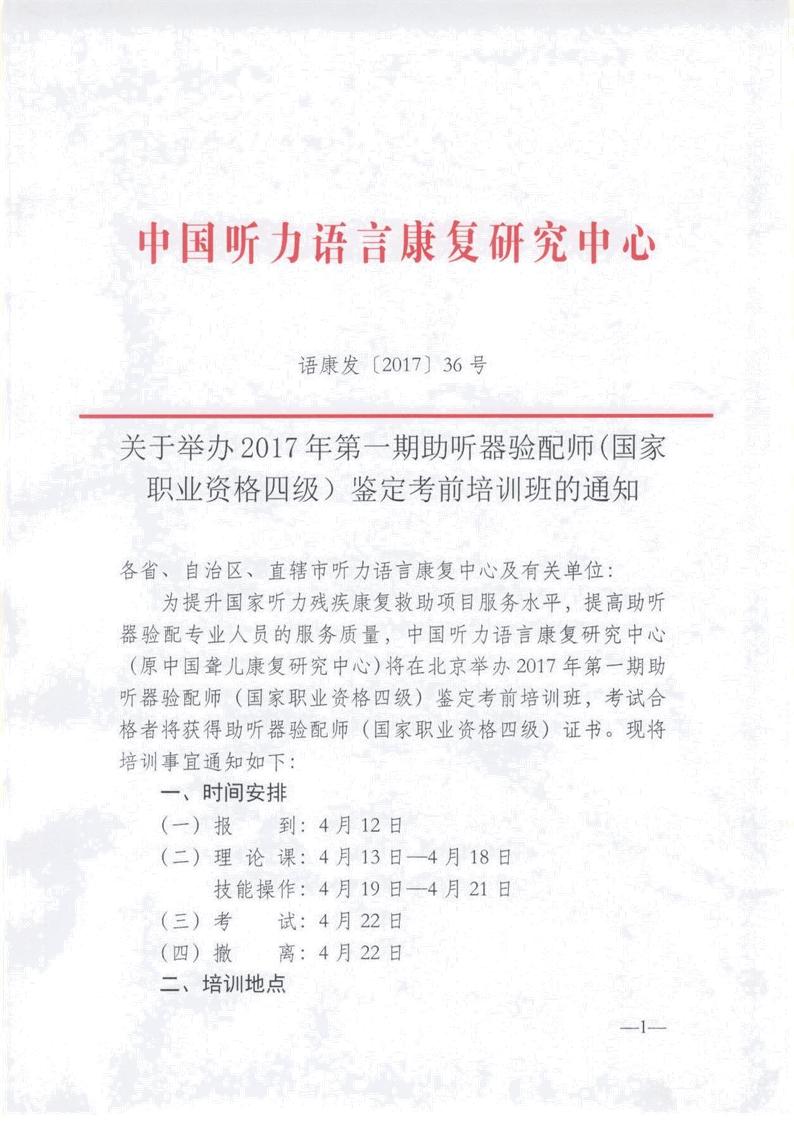 中国听力语言康复研究中心

语康发〔2017〕36号

关于举办2017年第一期助听器验配师（国家职业资格四级）鉴定考前培训班的通知

各省、自治区、直辖市听力语言康复中心及有关单位：

为提升国家听力残疾康复救助项目服务水平，提高助听器验配专业人员的服务质量，中国听力语言康复研究中心（原中国聋儿康复研究中心）将在北京举办2017年第一期助听器验配师（国家职业资格四级）鉴定考前培训班，考试合格者将获得助听器验配师（国家职业资格四级）证书。现将培训事宜通知如下：

一、时间安排

（一）报　　到：4月12日

（二）理 论 课：4月13日—4月18日

技能操作：4月19日—4月21日

（三）考　　试：4月22日

（四）撤　　离：4月22日

二、培训地点

—1—